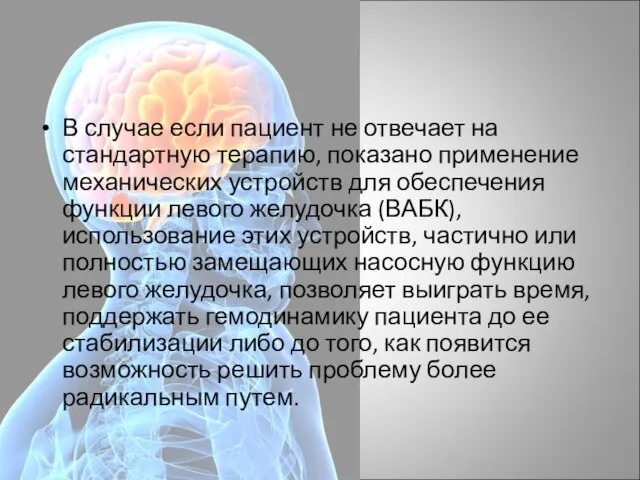 • В случае если пациент не отвечает на стандартную терапию, показано применение механических устройств для обеспечения функции левого желудочка (ВАБК), использование этих устройств, частично или полностью замещающих насосную функцию левого желудочка, позволяет выиграть время, поддержать гемодинамику пациента до ее стабилизации либо до того, как появится возможность решить проблему более радикальным путем.